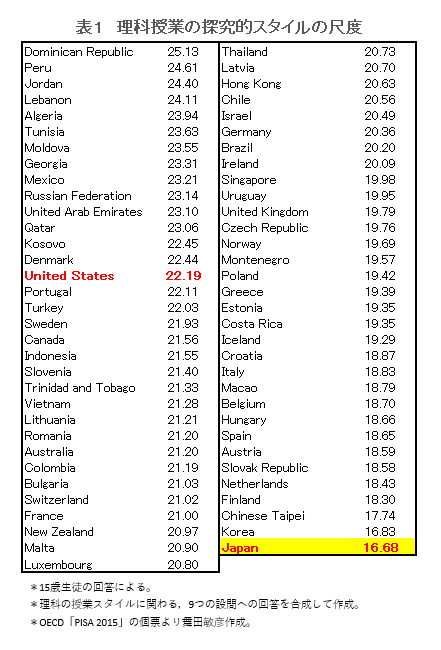 表1　理科授業の探究的スタイルの尺度

| | |
|---|---|
| Dominican Republic | 25.13 |
| Peru | 24.61 |
| Jordan | 24.40 |
| Lebanon | 24.11 |
| Algeria | 23.94 |
| Tunisia | 23.63 |
| Moldova | 23.55 |
| Georgia | 23.31 |
| Mexico | 23.21 |
| Russian Federation | 23.14 |
| United Arab Emirates | 23.10 |
| Qatar | 23.06 |
| Kosovo | 22.45 |
| Denmark | 22.44 |
| United States | 22.19 |
| Portugal | 22.11 |
| Turkey | 22.03 |
| Sweden | 21.93 |
| Canada | 21.56 |
| Indonesia | 21.55 |
| Slovenia | 21.40 |
| Trinidad and Tobago | 21.33 |
| Vietnam | 21.28 |
| Lithuania | 21.21 |
| Romania | 21.20 |
| Australia | 21.20 |
| Colombia | 21.19 |
| Bulgaria | 21.03 |
| Switzerland | 21.02 |
| France | 21.00 |
| New Zealand | 20.97 |
| Malta | 20.90 |
| Luxembourg | 20.80 |

| | |
|---|---|
| Thailand | 20.73 |
| Latvia | 20.70 |
| Hong Kong | 20.63 |
| Chile | 20.56 |
| Israel | 20.49 |
| Germany | 20.36 |
| Brazil | 20.20 |
| Ireland | 20.09 |
| Singapore | 19.98 |
| Uruguay | 19.95 |
| United Kingdom | 19.79 |
| Czech Republic | 19.76 |
| Norway | 19.69 |
| Montenegro | 19.57 |
| Poland | 19.42 |
| Greece | 19.39 |
| Estonia | 19.35 |
| Costa Rica | 19.35 |
| Iceland | 19.29 |
| Croatia | 18.87 |
| Italy | 18.83 |
| Macao | 18.79 |
| Belgium | 18.70 |
| Hungary | 18.66 |
| Spain | 18.65 |
| Austria | 18.59 |
| Slovak Republic | 18.58 |
| Netherlands | 18.43 |
| Finland | 18.30 |
| Chinese Taipei | 17.74 |
| Korea | 16.83 |
| Japan | 16.68 |

＊15歳生徒の回答による。
＊理科の授業スタイルに関わる，9つの設問への回答を合成して作成。
＊OECD「PISA 2015」の個票より舞田敏彦作成。